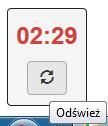 02:29

Odśwież